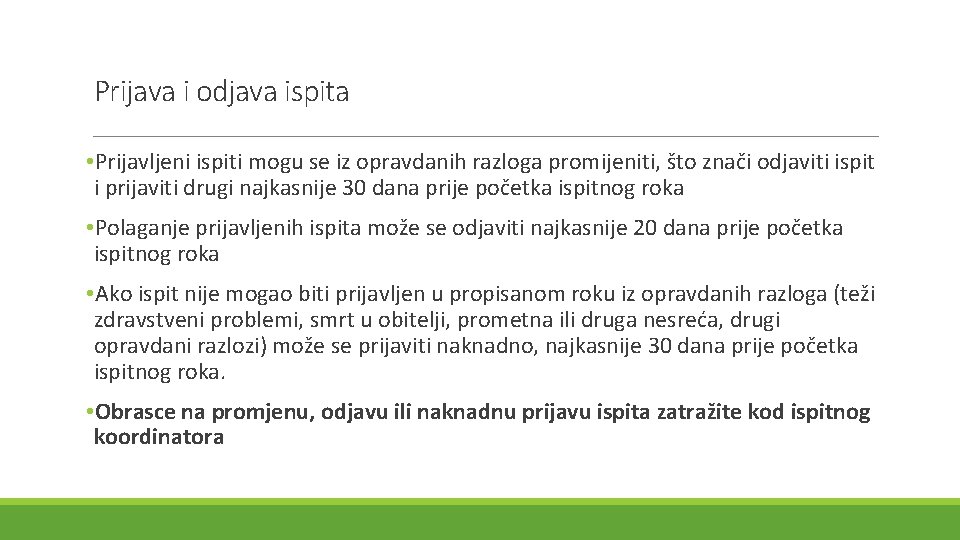 Prijava i odjava ispita

•Prijavljeni ispiti mogu se iz opravdanih razloga promijeniti, što znači odjaviti ispit i prijaviti drugi najkasnije 30 dana prije početka ispitnog roka

•Polaganje prijavljenih ispita može se odjaviti najkasnije 20 dana prije početka ispitnog roka

•Ako ispit nije mogao biti prijavljen u propisanom roku iz opravdanih razloga (teži zdravstveni problemi, smrt u obitelji, prometna ili druga nesreća, drugi opravdani razlozi) može se prijaviti naknadno, najkasnije 30 dana prije početka ispitnog roka.

•Obrasce na promjenu, odjavu ili naknadnu prijavu ispita zatražite kod ispitnog koordinatora